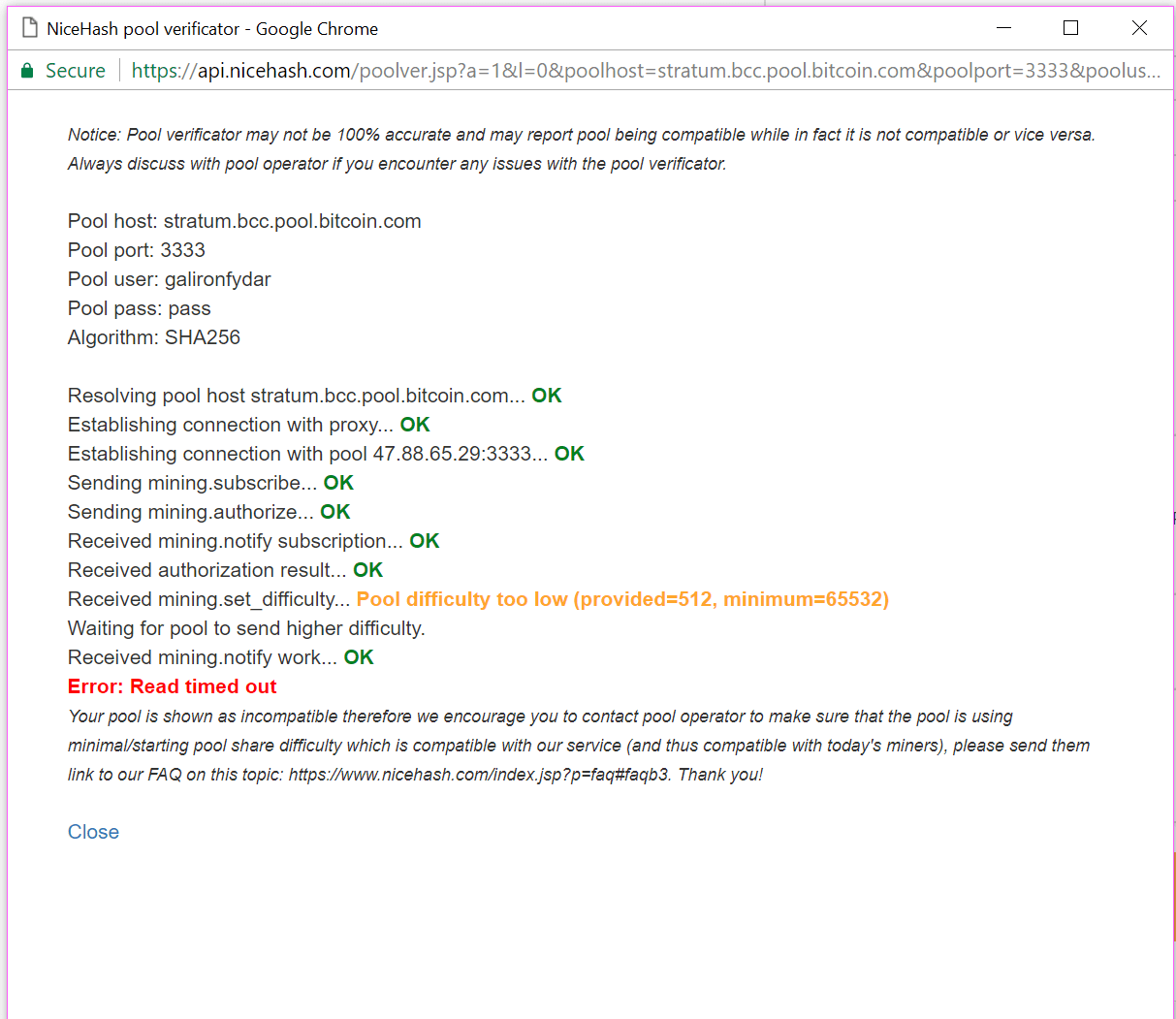 NiceHash pool verificator - Google Chrome

Secure | https://api.nicehash.com/poolver.jsp?a=1&l=0&poolhost=stratum.bcc.pool.bitcoin.com&poolport=3333&poolus...

Notice: Pool verificator may not be 100% accurate and may report pool being compatible while in fact it is not compatible or vice versa. Always discuss with pool operator if you encounter any issues with the pool verificator.

Pool host: stratum.bcc.pool.bitcoin.com
Pool port: 3333
Pool user: galironfydar
Pool pass: pass
Algorithm: SHA256

Resolving pool host stratum.bcc.pool.bitcoin.com... OK
Establishing connection with proxy... OK
Establishing connection with pool 47.88.65.29:3333... OK
Sending mining.subscribe... OK
Sending mining.authorize... OK
Received mining.notify subscription... OK
Received authorization result... OK
Received mining.set_difficulty... Pool difficulty too low (provided=512, minimum=65532)
Waiting for pool to send higher difficulty.
Received mining.notify work... OK
Error: Read timed out
Your pool is shown as incompatible therefore we encourage you to contact pool operator to make sure that the pool is using minimal/starting pool share difficulty which is compatible with our service (and thus compatible with today's miners), please send them link to our FAQ on this topic: https://www.nicehash.com/index.jsp?p=faq#faqb3. Thank you!

Close